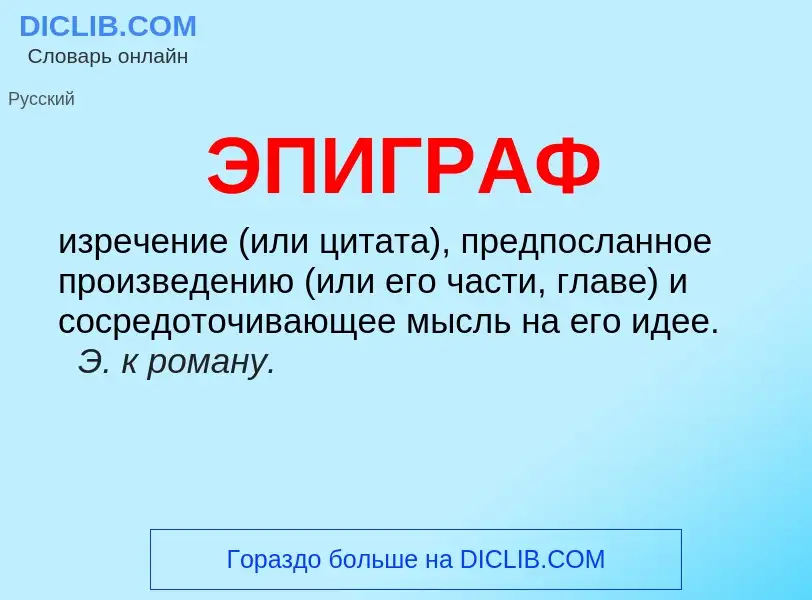 DICLIB.COM
Словарь онлайн

Русский

ЭПИГРАФ

изречение (или цитата), предпосланное произведению (или его части, главе) и сосредоточивающее мысль на его идее. Э. к роману.

Гораздо больше на DICLIB.COM